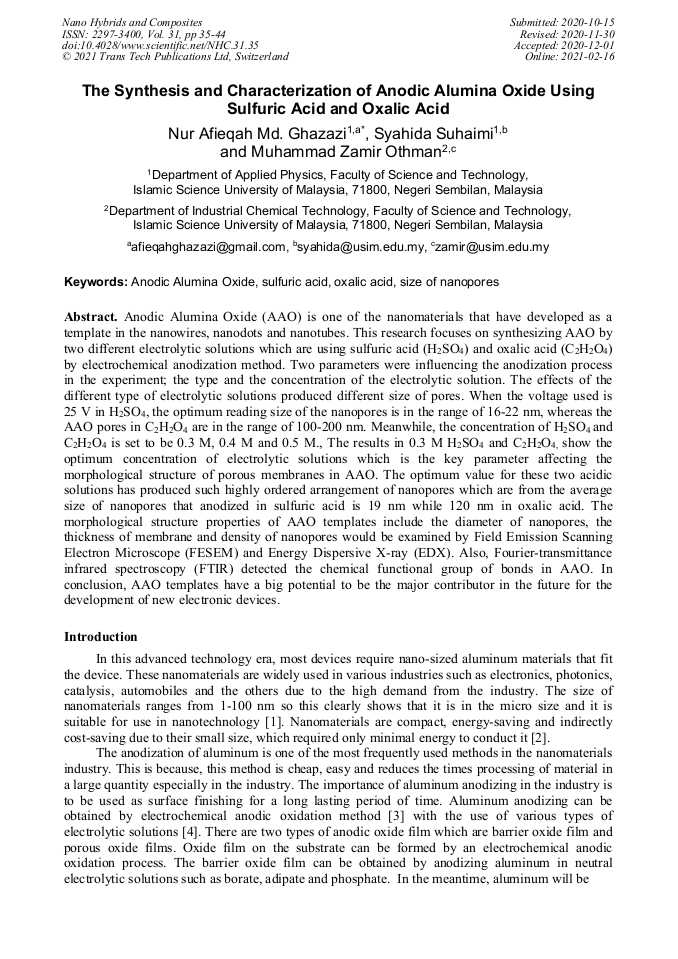 Nano Hybrids and Composites
ISSN: 2297-3400, Vol. 31, pp 35-44
doi:10.4028/www.scientific.net/NHC.31.35
© 2021 Trans Tech Publications Ltd, Switzerland

Submitted: 2020-10-15
Revised: 2020-11-30
Accepted: 2020-12-01
Online: 2021-02-16

The Synthesis and Characterization of Anodic Alumina Oxide Using Sulfuric Acid and Oxalic Acid

Nur Afieqah Md. Ghazazi$^{1,a*}$, Syahida Suhaimi$^{1,b}$ and Muhammad Zamir Othman$^{2,c}$

$^1$Department of Applied Physics, Faculty of Science and Technology, Islamic Science University of Malaysia, 71800, Negeri Sembilan, Malaysia

$^2$Department of Industrial Chemical Technology, Faculty of Science and Technology, Islamic Science University of Malaysia, 71800, Negeri Sembilan, Malaysia

$^a$afieqahghazazi@gmail.com, $^b$syahida@usim.edu.my, $^c$zamir@usim.edu.my

Keywords: Anodic Alumina Oxide, sulfuric acid, oxalic acid, size of nanopores

Abstract. Anodic Alumina Oxide (AAO) is one of the nanomaterials that have developed as a template in the nanowires, nanodots and nanotubes. This research focuses on synthesizing AAO by two different electrolytic solutions which are using sulfuric acid ($H_2SO_4$) and oxalic acid ($C_2H_2O_4$) by electrochemical anodization method. Two parameters were influencing the anodization process in the experiment; the type and the concentration of the electrolytic solution. The effects of the different type of electrolytic solutions produced different size of pores. When the voltage used is 25 V in $H_2SO_4$, the optimum reading size of the nanopores is in the range of 16-22 nm, whereas the AAO pores in $C_2H_2O_4$ are in the range of 100-200 nm. Meanwhile, the concentration of $H_2SO_4$ and $C_2H_2O_4$ is set to be 0.3 M, 0.4 M and 0.5 M., The results in 0.3 M $H_2SO_4$ and $C_2H_2O_4$, show the optimum concentration of electrolytic solutions which is the key parameter affecting the morphological structure of porous membranes in AAO. The optimum value for these two acidic solutions has produced such highly ordered arrangement of nanopores which are from the average size of nanopores that anodized in sulfuric acid is 19 nm while 120 nm in oxalic acid. The morphological structure properties of AAO templates include the diameter of nanopores, the thickness of membrane and density of nanopores would be examined by Field Emission Scanning Electron Microscope (FESEM) and Energy Dispersive X-ray (EDX). Also, Fourier-transmittance infrared spectroscopy (FTIR) detected the chemical functional group of bonds in AAO. In conclusion, AAO templates have a big potential to be the major contributor in the future for the development of new electronic devices.

Introduction

In this advanced technology era, most devices require nano-sized aluminum materials that fit the device. These nanomaterials are widely used in various industries such as electronics, photonics, catalysis, automobiles and the others due to the high demand from the industry. The size of nanomaterials ranges from 1-100 nm so this clearly shows that it is in the micro size and it is suitable for use in nanotechnology [1]. Nanomaterials are compact, energy-saving and indirectly cost-saving due to their small size, which required only minimal energy to conduct it [2].

The anodization of aluminum is one of the most frequently used methods in the nanomaterials industry. This is because, this method is cheap, easy and reduces the times processing of material in a large quantity especially in the industry. The importance of aluminum anodizing in the industry is to be used as surface finishing for a long lasting period of time. Aluminum anodizing can be obtained by electrochemical anodic oxidation method [3] with the use of various types of electrolytic solutions [4]. There are two types of anodic oxide film which are barrier oxide film and porous oxide films. Oxide film on the substrate can be formed by an electrochemical anodic oxidation process. The barrier oxide film can be obtained by anodizing aluminum in neutral electrolytic solutions such as borate, adipate and phosphate. In the meantime, aluminum will be